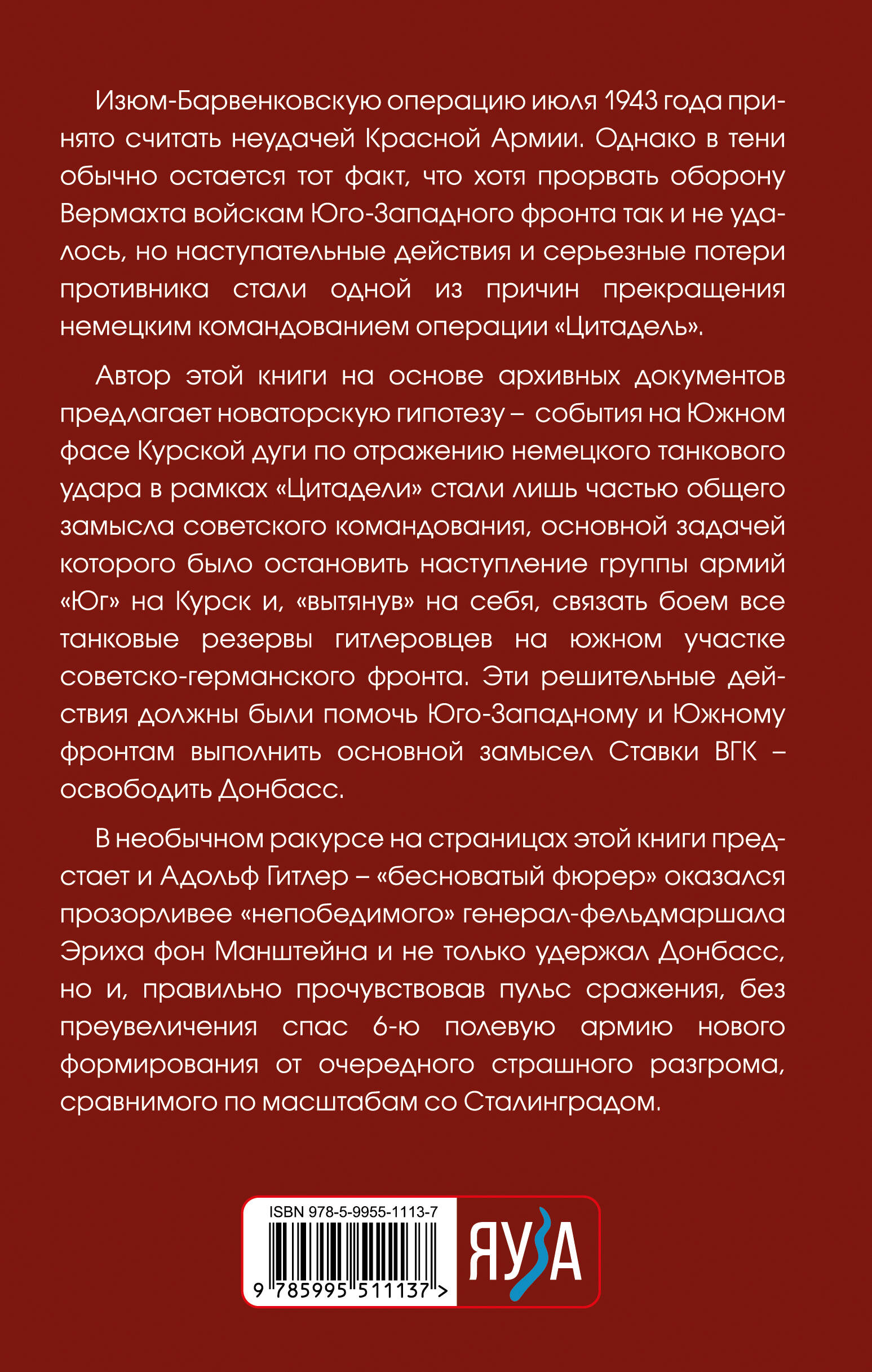 Изюм-Барвенковскую операцию июля 1943 года принято считать неудачей Красной Армии. Однако в тени обычно остается тот факт, что хотя прорвать оборону Вермахта войскам Юго-Западного фронта так и не удалось, но наступательные действия и серьезные потери противника стали одной из причин прекращения немецким командованием операции «Цитадель».

Автор этой книги на основе архивных документов предлагает новаторскую гипотезу – события на Южном фасе Курской дуги по отражению немецкого танкового удара в рамках «Цитадели» стали лишь частью общего замысла советского командования, основной задачей которого было остановить наступление группы армий «Юг» на Курск и, «вытянув» на себя, связать боем все танковые резервы гитлеровцев на южном участке советско-германского фронта. Эти решительные действия должны были помочь Юго-Западному и Южному фронтам выполнить основной замысел Ставки ВГК – освободить Донбасс.

В необычном ракурсе на страницах этой книги предстает и Адольф Гитлер – «бесноватый фюрер» оказался прозорливее «непобедимого» генерал-фельдмаршала Эриха фон Манштейна и не только удержал Донбасс, но и, правильно прочувствовав пульс сражения, без преувеличения спас 6-ю полевую армию нового формирования от очередного страшного разгрома, сравнимого по масштабам со Сталинградом.

ISBN 978-5-9955-1113-7

9 785995 511137 >

ЯУЗА